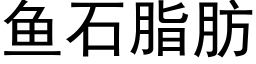 鱼石脂肪